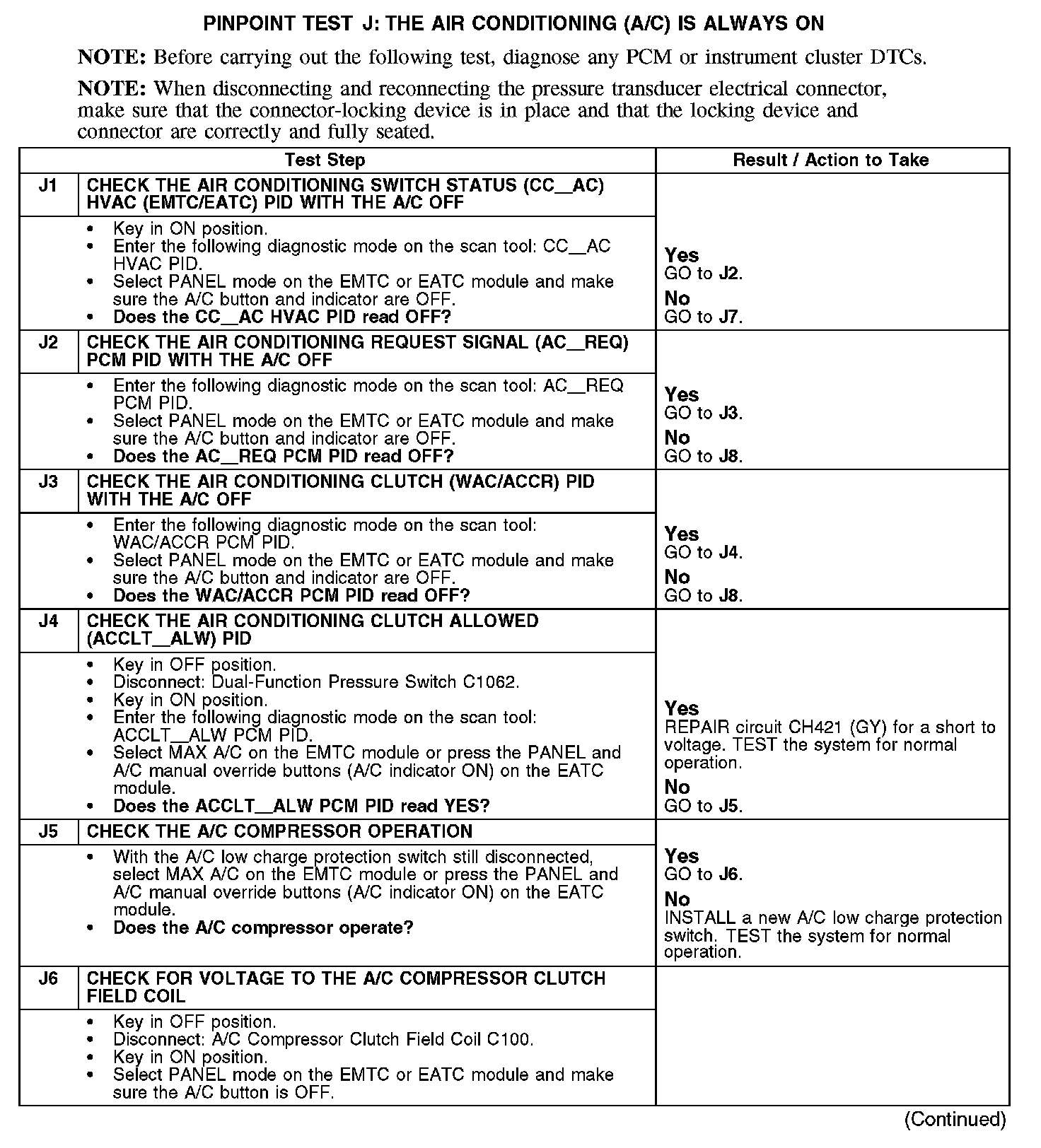 PINPOINT TEST J: THE AIR CONDITIONING (A/C) IS ALWAYS ON

NOTE: Before carrying out the following test, diagnose any PCM or instrument cluster DTCs.

NOTE: When disconnecting and reconnecting the pressure transducer electrical connector, make sure that the connector-locking device is in place and that the locking device and connector are correctly and fully seated.

| Test Step | | Result / Action to Take |
|---|---|---|
| J1 | CHECK THE AIR CONDITIONING SWITCH STATUS (CC__AC) HVAC (EMTC/EATC) PID WITH THE A/C OFF | |
| | • Key in ON position. • Enter the following diagnostic mode on the scan tool: CC__AC HVAC PID. • Select PANEL mode on the EMTC or EATC module and make sure the A/C button and indicator are OFF. • Does the CC__AC HVAC PID read OFF? | Yes GO to J2. No GO to J7. |
| J2 | CHECK THE AIR CONDITIONING REQUEST SIGNAL (AC__REQ) PCM PID WITH THE A/C OFF | |
| | • Enter the following diagnostic mode on the scan tool: AC__REQ PCM PID. • Select PANEL mode on the EMTC or EATC module and make sure the A/C button and indicator are OFF. • Does the AC__REQ PCM PID read OFF? | Yes GO to J3. No GO to J8. |
| J3 | CHECK THE AIR CONDITIONING CLUTCH (WAC/ACCR) PID WITH THE A/C OFF | |
| | • Enter the following diagnostic mode on the scan tool: WAC/ACCR PCM PID. • Select PANEL mode on the EMTC or EATC module and make sure the A/C button and indicator are OFF. • Does the WAC/ACCR PCM PID read OFF? | Yes GO to J4. No GO to J8. |
| J4 | CHECK THE AIR CONDITIONING CLUTCH ALLOWED (ACCLT__ALW) PID | |
| | • Key in OFF position. • Disconnect: Dual-Function Pressure Switch C1062. • Key in ON position. • Enter the following diagnostic mode on the scan tool: ACCLT__ALW PCM PID. • Select MAX A/C on the EMTC module or press the PANEL and A/C manual override buttons (A/C indicator ON) on the EATC module. • Does the ACCLT__ALW PCM PID read YES? | Yes REPAIR circuit CH421 (GY) for a short to voltage. TEST the system for normal operation. No GO to J5. |
| J5 | CHECK THE A/C COMPRESSOR OPERATION | |
| | • With the A/C low charge protection switch still disconnected, select MAX A/C on the EMTC module or press the PANEL and A/C manual override buttons (A/C indicator ON) on the EATC module. • Does the A/C compressor operate? | Yes GO to J6. No INSTALL a new A/C low charge protection switch. TEST the system for normal operation. |
| J6 | CHECK FOR VOLTAGE TO THE A/C COMPRESSOR CLUTCH FIELD COIL | |
| | • Key in OFF position. • Disconnect: A/C Compressor Clutch Field Coil C100. • Key in ON position. • Select PANEL mode on the EMTC or EATC module and make sure the A/C button is OFF. | |

(Continued)